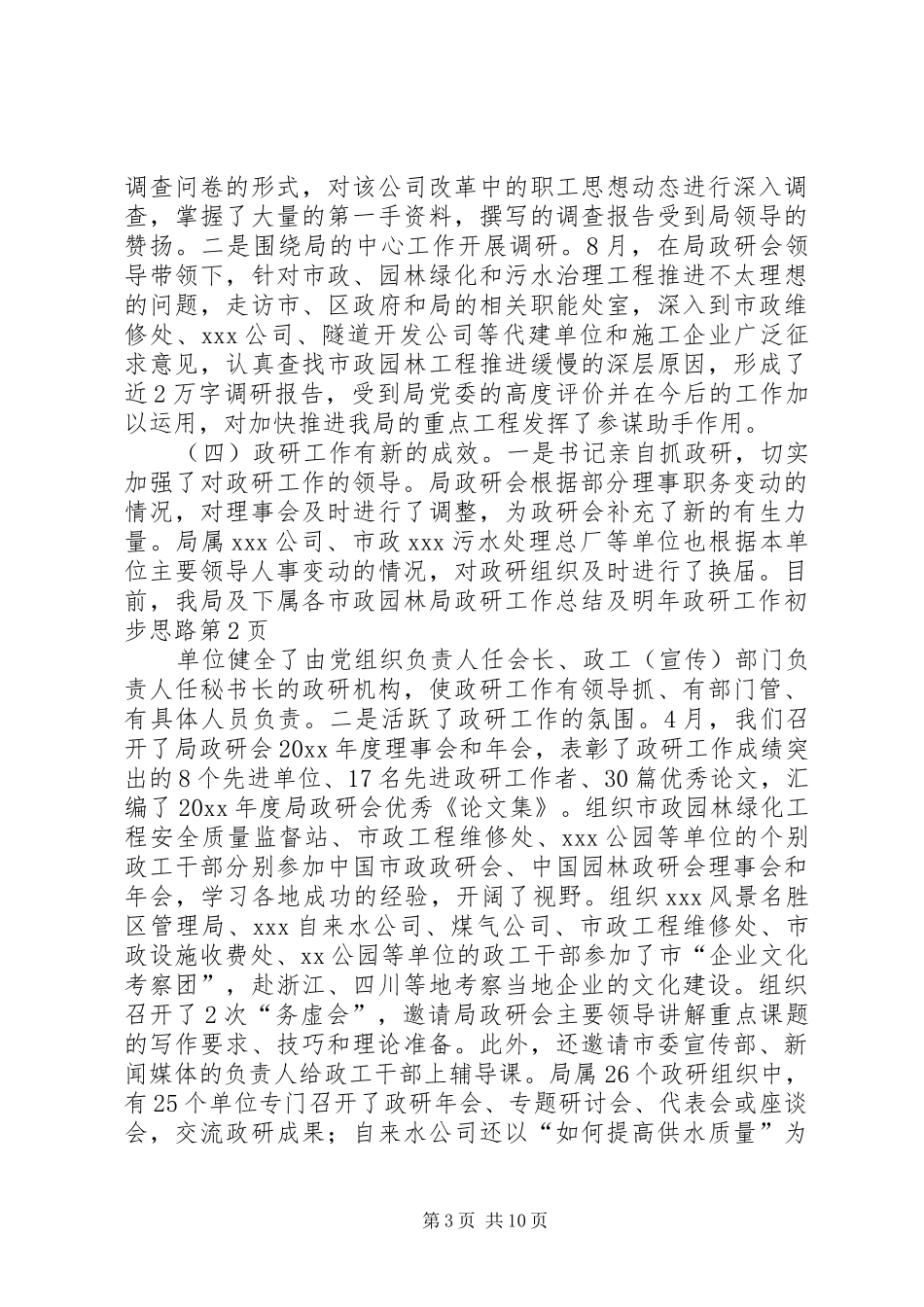 调查问卷的形式，对该公司改革中的职工思想动态进行深入调查，掌握了大量的第一手资料，撰写的调查报告受到局领导的赞扬。二是围绕局的中心工作开展调研。8月，在局政研会领导带领下，针对市政、园林绿化和污水治理工程推进不太理想的问题，走访市、区政府和局的相关职能处室，深入到市政维修处、xxx公司、隧道开发公司等代建单位和施工企业广泛征求意见，认真查找市政园林工程推进缓慢的深层原因，形成了近2万字调研报告，受到局党委的高度评价并在今后的工作加以运用，对加快推进我局的重点工程发挥了参谋助手作用。

（四）政研工作有新的成效。一是书记亲自抓政研，切实加强了对政研工作的领导。局政研会根据部分理事职务变动的情况，对理事会及时进行了调整，为政研会补充了新的有生力量。局属xxx公司、市政xxx污水处理总厂等单位也根据本单位主要领导人事变动的情况，对政研组织及时进行了换届。目前，我局及下属各市政园林局政研工作总结及明年政研工作初步思路第2页

单位健全了由党组织负责人任会长、政工（宣传）部门负责人任秘书长的政研机构，使政研工作有领导抓、有部门管、有具体人员负责。二是活跃了政研工作的氛围。4月，我们召开了局政研会20xx年度理事会和年会，表彰了政研工作成绩突出的8个先进单位、17名先进政研工作者、30篇优秀论文，汇编了20xx年度局政研会优秀《论文集》。组织市政园林绿化工程安全质量监督站、市政工程维修处、xxx公园等单位的个别政工干部分别参加中国市政政研会、中国园林政研会理事会和年会，学习各地成功的经验，开阔了视野。组织xxx风景名胜区管理局、xxx自来水公司、煤气公司、市政工程维修处、市政设施收费处、xx公园等单位的政工干部参加了市“企业文化考察团”，赴浙江、四川等地考察当地企业的文化建设。组织召开了2次“务虚会”，邀请局政研会主要领导讲解重点课题的写作要求、技巧和理论准备。此外，还邀请市委宣传部、新闻媒体的负责人给政工干部上辅导课。局属26个政研组织中，有25个单位专门召开了政研年会、专题研讨会、代表会或座谈会，交流政研成果；自来水公司还以“如何提高供水质量”为

第3页 共10页